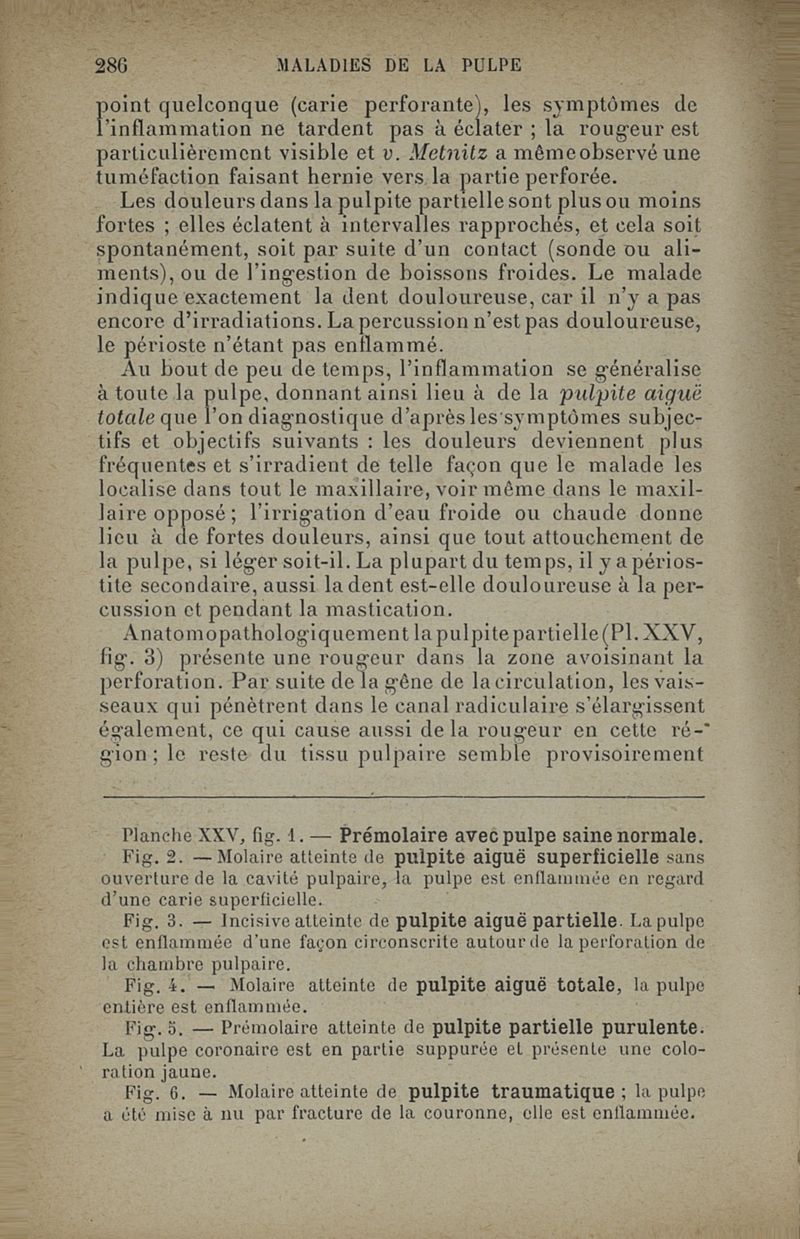 286 MALADIES DE LA PULPE

point quelconque (carie perforante), les symptômes de l'inflammation ne tardent pas à éclater ; la rougeur est particulièrement visible et v. Metnitz a même observé une tuméfaction faisant hernie vers la partie perforée.

Les douleurs dans la pulpite partielle sont plus ou moins fortes ; elles éclatent à intervalles rapprochés, et cela soit spontanément, soit par suite d'un contact (sonde ou aliments), ou de l'ingestion de boissons froides. Le malade indique exactement la dent douloureuse, car il n'y a pas encore d'irradiations. La percussion n'est pas douloureuse, le périoste n'étant pas enflammé.

Au bout de peu de temps, l'inflammation se généralise à toute la pulpe, donnant ainsi lieu à de la pulpite aiguë totale que l'on diagnostique d'après les symptômes subjectifs et objectifs suivants : les douleurs deviennent plus fréquentes et s'irradient de telle façon que le malade les localise dans tout le maxillaire, voir même dans le maxillaire opposé ; l'irrigation d'eau froide ou chaude donne lieu à de fortes douleurs, ainsi que tout attouchement de la pulpe, si léger soit-il. La plupart du temps, il y a périostite secondaire, aussi la dent est-elle douloureuse à la percussion et pendant la mastication.

Anatomopathologiquement la pulpite partielle (Pl. XXV, fig. 3) présente une rougeur dans la zone avoisinant la perforation. Par suite de la gêne de la circulation, les vaisseaux qui pénètrent dans le canal radiculaire s'élargissent également, ce qui cause aussi de la rougeur en cette région ; le reste du tissu pulpaire semble provisoirement

Planche XXV, fig. 1. — Prémolaire avec pulpe saine normale.

Fig. 2. — Molaire atteinte de pulpite aiguë superficielle sans ouverture de la cavité pulpaire, la pulpe est enflammée en regard d'une carie superficielle.

Fig. 3. — Incisive atteinte de pulpite aiguë partielle. La pulpe est enflammée d'une façon circonscrite autour de la perforation de la chambre pulpaire.

Fig. 4. — Molaire atteinte de pulpite aiguë totale, la pulpe entière est enflammée.

Fig. 5. — Prémolaire atteinte de pulpite partielle purulente. La pulpe coronaire est en partie suppurée et présente une coloration jaune.

Fig. 6. — Molaire atteinte de pulpite traumatique ; la pulpe a été mise à nu par fracture de la couronne, elle est enflammée.